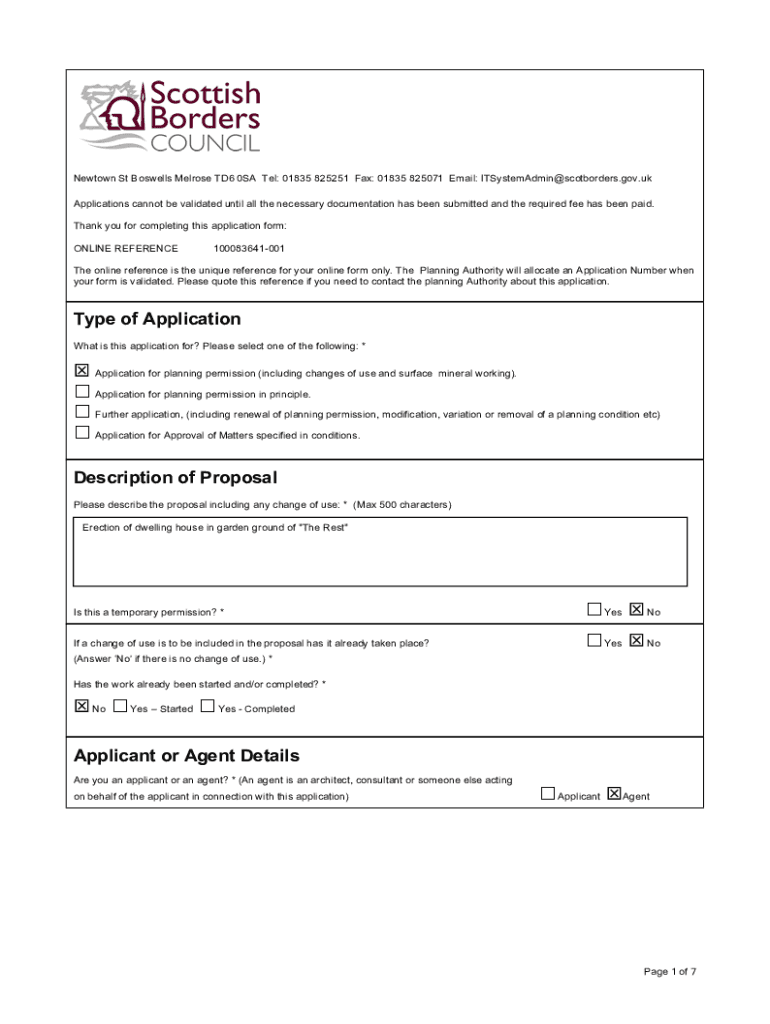 Scottish Borders COUNCIL

Newtown St Boswells Melrose TD6 0SA Tel: 01835 825251 Fax: 01835 825071 Email: ITSystemAdmin@scotborders.gov.uk

Applications cannot be validated until all the necessary documentation has been submitted and the required fee has been paid.

Thank you for completing this application form:

ONLINE REFERENCE 100083641-001

The online reference is the unique reference for your online form only. The Planning Authority will allocate an Application Number when your form is validated. Please quote this reference if you need to contact the planning Authority about this application.

Type of Application

What is this application for? Please select one of the following: *

☒ Application for planning permission (including changes of use and surface mineral working).

☐ Application for planning permission in principle.

☐ Further application, (including renewal of planning permission, modification, variation or removal of a planning condition etc)

☐ Application for Approval of Matters specified in conditions.

Description of Proposal

Please describe the proposal including any change of use: * (Max 500 characters)

Erection of dwelling house in garden ground of "The Rest"

Is this a temporary permission? * ☐ Yes ☒ No

If a change of use is to be included in the proposal has it already taken place? (Answer 'No' if there is no change of use.) * ☐ Yes ☒ No

Has the work already been started and/or completed? *

☒ No ☐ Yes – Started ☐ Yes - Completed

Applicant or Agent Details

Are you an applicant or an agent? * (An agent is an architect, consultant or someone else acting on behalf of the applicant in connection with this application) ☐ Applicant ☒ Agent

Page 1 of 7